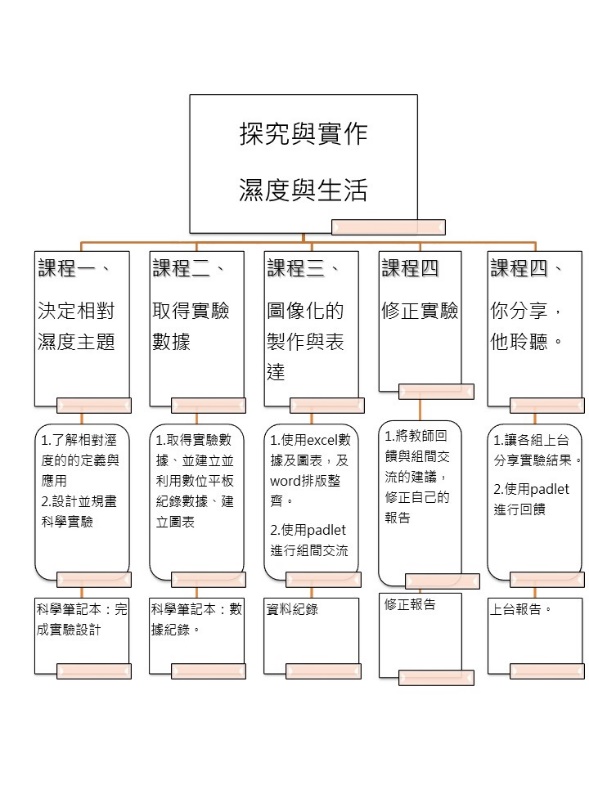 探究與實作

濕度與生活

課程一、

決定相對濕度主題

1.了解相對溼度的的定義與應用
2.設計並規畫科學實驗

科學筆記本：完成實驗設計

課程二、

取得實驗數據

1.取得實驗數據、並建立並利用數位平板紀錄數據、建立圖表

科學筆記本：數據紀錄。

課程三、

圖像化的製作與表達

1.使用excel數據及圖表，及word排版整齊。

2.使用padlet進行組間交流

資料紀錄

課程四

修正實驗

1.將教師回饋與組間交流的建議，修正自己的報告

修正報告

課程四、

你分享，他聆聽。

1.讓各組上台分享實驗結果。

2.使用padlet進行回饋

上台報告。